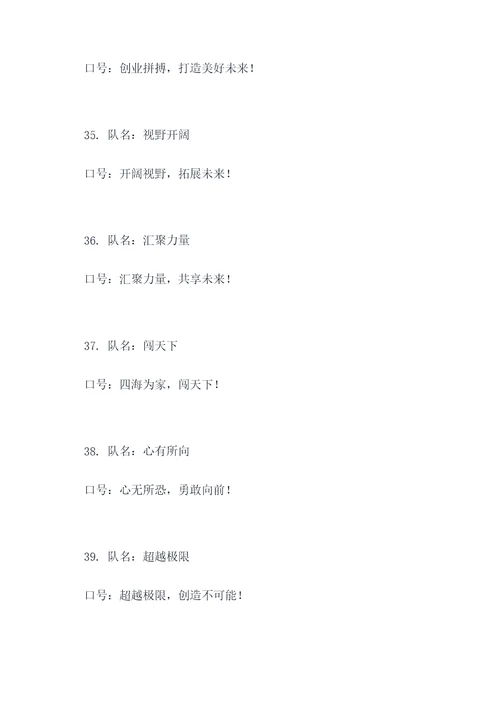 口号：创业拼搏，打造美好未来！

35. 队名：视野开阔

口号：开阔视野，拓展未来！

36. 队名：汇聚力量

口号：汇聚力量，共享未来！

37. 队名：闯天下

口号：四海为家，闯天下！

38. 队名：心有所向

口号：心无所恐，勇敢向前！

39. 队名：超越极限

口号：超越极限，创造不可能！